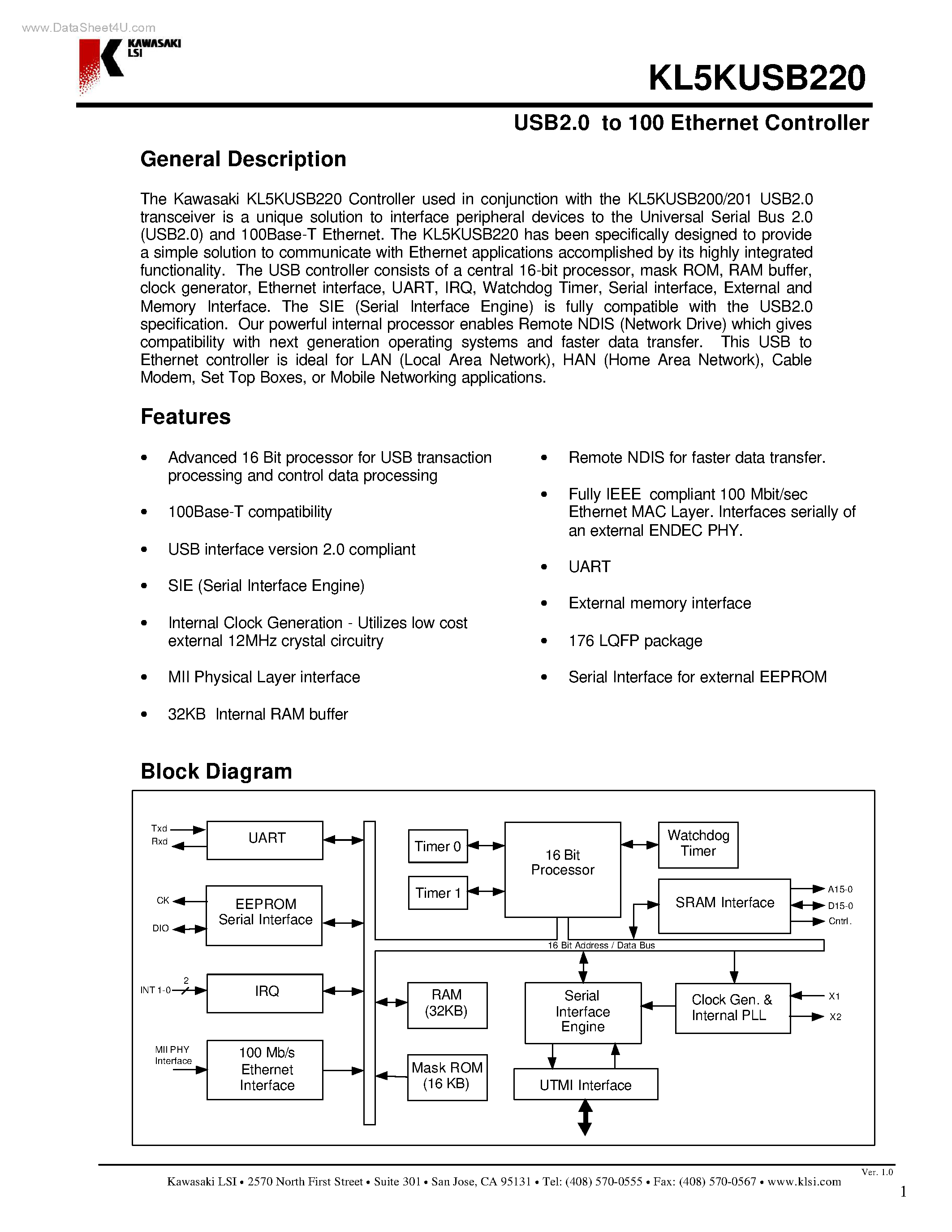 www.DataSheet4U.com

KAWASAKI LSI

KL5KUSB220

USB2.0 to 100 Ethernet Controller

General Description

The Kawasaki KL5KUSB220 Controller used in conjunction with the KL5KUSB200/201 USB2.0 transceiver is a unique solution to interface peripheral devices to the Universal Serial Bus 2.0 (USB2.0) and 100Base-T Ethernet. The KL5KUSB220 has been specifically designed to provide a simple solution to communicate with Ethernet applications accomplished by its highly integrated functionality. The USB controller consists of a central 16-bit processor, mask ROM, RAM buffer, clock generator, Ethernet interface, UART, IRQ, Watchdog Timer, Serial interface, External and Memory Interface. The SIE (Serial Interface Engine) is fully compatible with the USB2.0 specification. Our powerful internal processor enables Remote NDIS (Network Drive) which gives compatibility with next generation operating systems and faster data transfer. This USB to Ethernet controller is ideal for LAN (Local Area Network), HAN (Home Area Network), Cable Modem, Set Top Boxes, or Mobile Networking applications.

Features

• Advanced 16 Bit processor for USB transaction processing and control data processing

• 100Base-T compatibility

• USB interface version 2.0 compliant

• SIE (Serial Interface Engine)

• Internal Clock Generation - Utilizes low cost external 12MHz crystal circuitry

• MII Physical Layer interface

• 32KB Internal RAM buffer

• Remote NDIS for faster data transfer.

• Fully IEEE compliant 100 Mbit/sec Ethernet MAC Layer. Interfaces serially of an external ENDEC PHY.

• UART

• External memory interface

• 176 LQFP package

• Serial Interface for external EEPROM

Block Diagram

Txd
Rxd
UART
CK
DIO
EEPROM Serial Interface
INT 1-0
2
IRQ
MII PHY Interface
100 Mb/s Ethernet Interface
Timer 0
Timer 1
16 Bit Processor
Watchdog Timer
SRAM Interface
A15-0
D15-0
Cntrl.
16 Bit Address / Data Bus
RAM (32KB)
Mask ROM (16 KB)
Serial Interface Engine
Clock Gen. & Internal PLL
X1
X2
UTMI Interface

Ver. 1.0
Kawasaki LSI • 2570 North First Street • Suite 301 • San Jose, CA 95131 • Tel: (408) 570-0555 • Fax: (408) 570-0567 • www.klsi.com

1